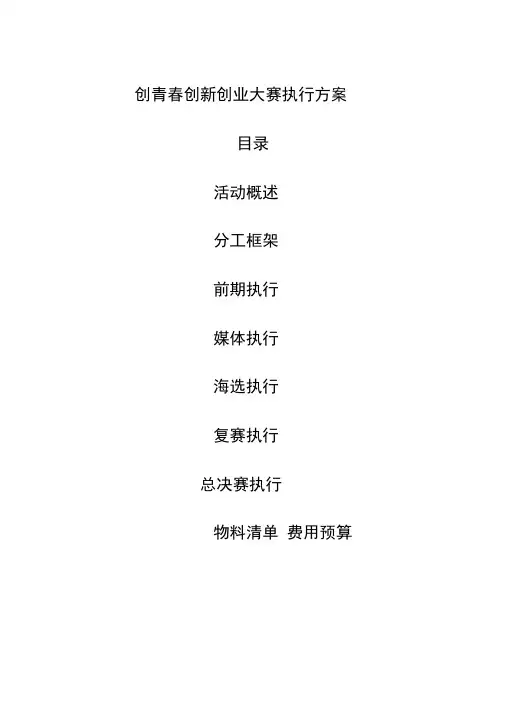 创青春创新创业大赛执行方案

目录

活动概述

分工框架

前期执行

媒体执行

海选执行

复赛执行

总决赛执行

物料清单 费用预算